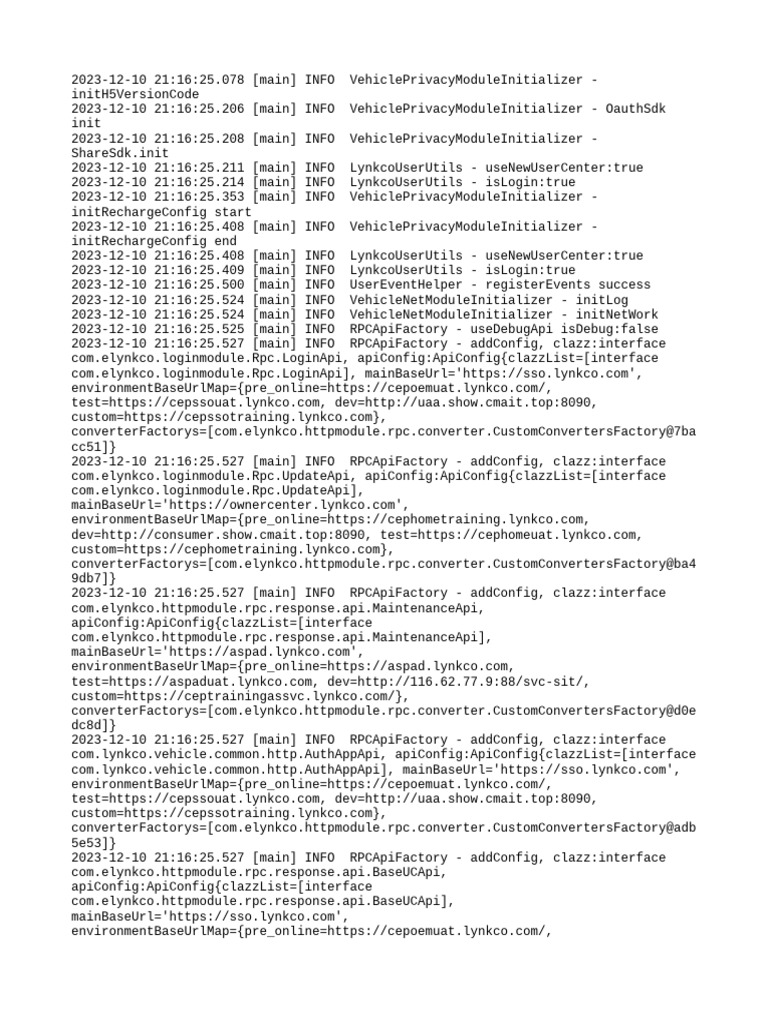 2023-12-10 21:16:25.078 [main] INFO  VehiclePrivacyModuleInitializer - initH5VersionCode
2023-12-10 21:16:25.206 [main] INFO  VehiclePrivacyModuleInitializer - OauthSdk init
2023-12-10 21:16:25.208 [main] INFO  VehiclePrivacyModuleInitializer - ShareSdk.init
2023-12-10 21:16:25.211 [main] INFO  LynkcoUserUtils - useNewUserCenter:true
2023-12-10 21:16:25.214 [main] INFO  LynkcoUserUtils - isLogin:true
2023-12-10 21:16:25.353 [main] INFO  VehiclePrivacyModuleInitializer - initRechargeConfig start
2023-12-10 21:16:25.408 [main] INFO  VehiclePrivacyModuleInitializer - initRechargeConfig end
2023-12-10 21:16:25.408 [main] INFO  LynkcoUserUtils - useNewUserCenter:true
2023-12-10 21:16:25.409 [main] INFO  LynkcoUserUtils - isLogin:true
2023-12-10 21:16:25.500 [main] INFO  UserEventHelper - registerEvents success
2023-12-10 21:16:25.524 [main] INFO  VehicleNetModuleInitializer - initLog
2023-12-10 21:16:25.524 [main] INFO  VehicleNetModuleInitializer - initNetWork
2023-12-10 21:16:25.525 [main] INFO  RPCApiFactory - useDebugApi isDebug:false
2023-12-10 21:16:25.527 [main] INFO  RPCApiFactory - addConfig, clazz:interface com.elynkco.loginmodule.Rpc.LoginApi, apiConfig:ApiConfig{clazzList=[interface com.elynkco.loginmodule.Rpc.LoginApi], mainBaseUrl='https://sso.lynkco.com', environmentBaseUrlMap={pre_online=https://cepoemuat.lynkco.com/, test=https://cepssouat.lynkco.com, dev=http://uaa.show.cmait.top:8090, custom=https://cepssotraining.lynkco.com}, converterFactorys=[com.elynkco.httpmodule.rpc.converter.CustomConvertersFactory@7bacc51]}
2023-12-10 21:16:25.527 [main] INFO  RPCApiFactory - addConfig, clazz:interface com.elynkco.loginmodule.Rpc.UpdateApi, apiConfig:ApiConfig{clazzList=[interface com.elynkco.loginmodule.Rpc.UpdateApi], mainBaseUrl='https://ownercenter.lynkco.com', environmentBaseUrlMap={pre_online=https://cephometraining.lynkco.com, dev=http://consumer.show.cmait.top:8090, test=https://cephomeuat.lynkco.com, custom=https://cephometraining.lynkco.com}, converterFactorys=[com.elynkco.httpmodule.rpc.converter.CustomConvertersFactory@ba49db7]}
2023-12-10 21:16:25.527 [main] INFO  RPCApiFactory - addConfig, clazz:interface com.elynkco.httpmodule.rpc.response.api.MaintenanceApi, apiConfig:ApiConfig{clazzList=[interface com.elynkco.httpmodule.rpc.response.api.MaintenanceApi], mainBaseUrl='https://aspad.lynkco.com', environmentBaseUrlMap={pre_online=https://aspad.lynkco.com, test=https://aspaduat.lynkco.com, dev=http://116.62.77.9:88/svc-sit/, custom=https://ceptrainingassvc.lynkco.com/}, converterFactorys=[com.elynkco.httpmodule.rpc.converter.CustomConvertersFactory@d0edc8d]}
2023-12-10 21:16:25.527 [main] INFO  RPCApiFactory - addConfig, clazz:interface com.lynkco.vehicle.common.http.AuthAppApi, apiConfig:ApiConfig{clazzList=[interface com.lynkco.vehicle.common.http.AuthAppApi], mainBaseUrl='https://sso.lynkco.com', environmentBaseUrlMap={pre_online=https://cepoemuat.lynkco.com/, test=https://cepssouat.lynkco.com, dev=http://uaa.show.cmait.top:8090, custom=https://cepssotraining.lynkco.com}, converterFactorys=[com.elynkco.httpmodule.rpc.converter.CustomConvertersFactory@adb5e53]}
2023-12-10 21:16:25.527 [main] INFO  RPCApiFactory - addConfig, clazz:interface com.elynkco.httpmodule.rpc.response.api.BaseUCApi, apiConfig:ApiConfig{clazzList=[interface com.elynkco.httpmodule.rpc.response.api.BaseUCApi], mainBaseUrl='https://sso.lynkco.com', environmentBaseUrlMap={pre_online=https://cepoemuat.lynkco.com/,